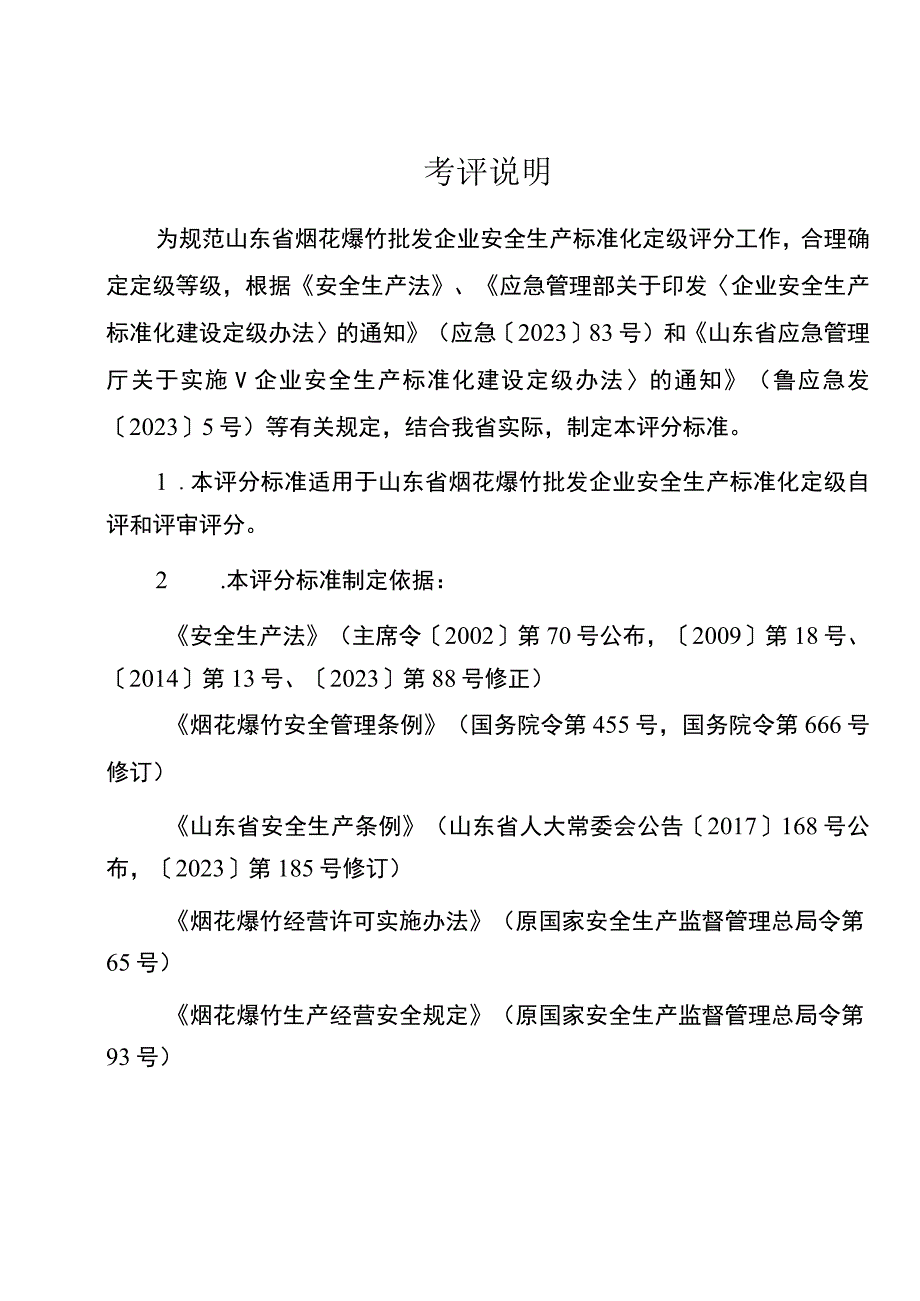 考评说明

为规范山东省烟花爆竹批发企业安全生产标准化定级评分工作，合理确定定级等级，根据《安全生产法》、《应急管理部关于印发〈企业安全生产标准化建设定级办法〉的通知》（应急〔2023〕83号）和《山东省应急管理厅关于实施V企业安全生产标准化建设定级办法〉的通知》（鲁应急发〔2023〕5号）等有关规定，结合我省实际，制定本评分标准。

1．本评分标准适用于山东省烟花爆竹批发企业安全生产标准化定级自评和评审评分。

2　.本评分标准制定依据：

《安全生产法》（主席令〔2002〕第70号公布，〔2009〕第18号、〔2014〕第13号、〔2023〕第88号修正）

《烟花爆竹安全管理条例》（国务院令第455号，国务院令第666号修订）

《山东省安全生产条例》（山东省人大常委会公告〔2017〕168号公布，〔2023〕第185号修订）

《烟花爆竹经营许可实施办法》（原国家安全生产监督管理总局令第65号）

《烟花爆竹生产经营安全规定》（原国家安全生产监督管理总局令第93号）